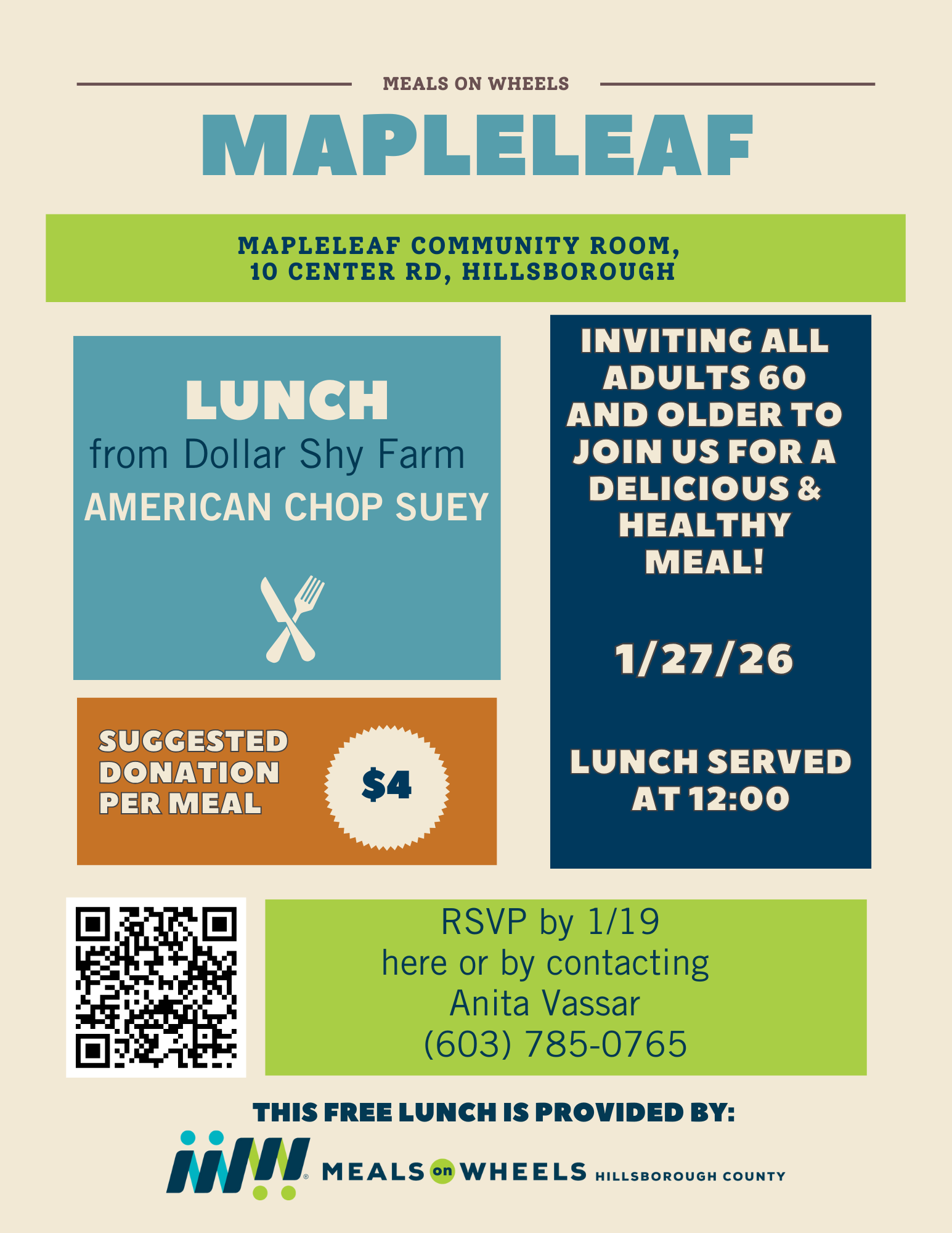 MEALS ON WHEELS

MAPLELEAF

MAPLELEAF COMMUNITY ROOM,
10 CENTER RD, HILLSBOROUGH

LUNCH
from Dollar Shy Farm
AMERICAN CHOP SUEY

SUGGESTED DONATION PER MEAL

$4

INVITING ALL ADULTS 60 AND OLDER TO JOIN US FOR A DELICIOUS & HEALTHY MEAL!

1/27/26

LUNCH SERVED AT 12:00

RSVP by 1/19
here or by contacting
Anita Vassar
(603) 785-0765

THIS FREE LUNCH IS PROVIDED BY:

MEALS on WHEELS HILLSBOROUGH COUNTY